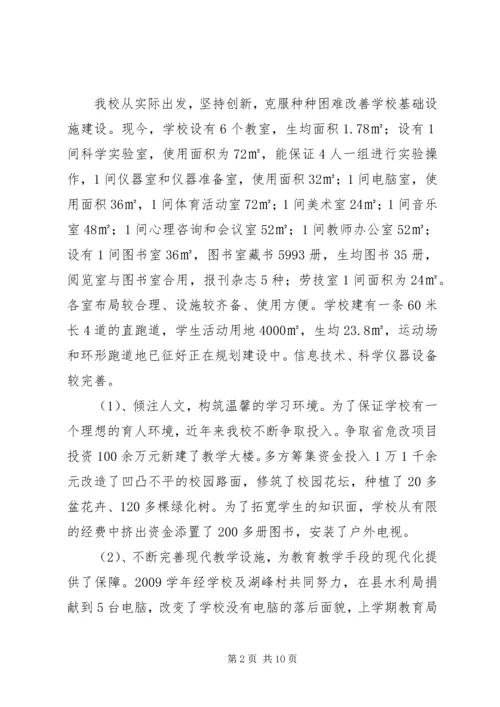 我校从实际出发，坚持创新，克服种种困难改善学校基础设施建设。现今，学校设有6个教室，生均面积1.78㎡；设有1间科学实验室，使用面积为72㎡，能保证4人一组进行实验操作，1间仪器室和仪器准备室，使用面积32㎡；1间电脑室，使用面积36㎡，1间体育活动室72㎡；1间美术室24㎡；1间音乐室48㎡；1间心理咨询和会议室52㎡；1间教师办公室52㎡；设有1间图书室36㎡，图书室藏书5993册，生均图书35册，阅览室与图书室合用，报刊杂志5种；劳技室1间面积为24㎡。各室布局较合理、设施较齐备、使用方便。学校建有一条60米长4道的直跑道，学生活动用地4000㎡，生均23.8㎡，运动场和环形跑道地已征好正在规划建设中。信息技术、科学仪器设备较完善。

(1)、倾注人文，构筑温馨的学习环境。为了保证学校有一个理想的育人环境，近年来我校不断争取投入。争取省危改项目投资100余万元新建了教学大楼。多方筹集资金投入1万1千余元改造了凹凸不平的校园路面，修筑了校园花坛，种植了20多盆花卉、120多棵绿化树。为了拓宽学生的知识面，学校从有限的经费中挤出资金添置了200多册图书，安装了户外电视。

(2)、不断完善现代教学设施，为教育教学手段的现代化提供了保障。2009学年经学校及湖峰村共同努力，在县水利局捐献到5台电脑，改变了学校没有电脑的落后面貌，上学期教育局

第2页 共10页